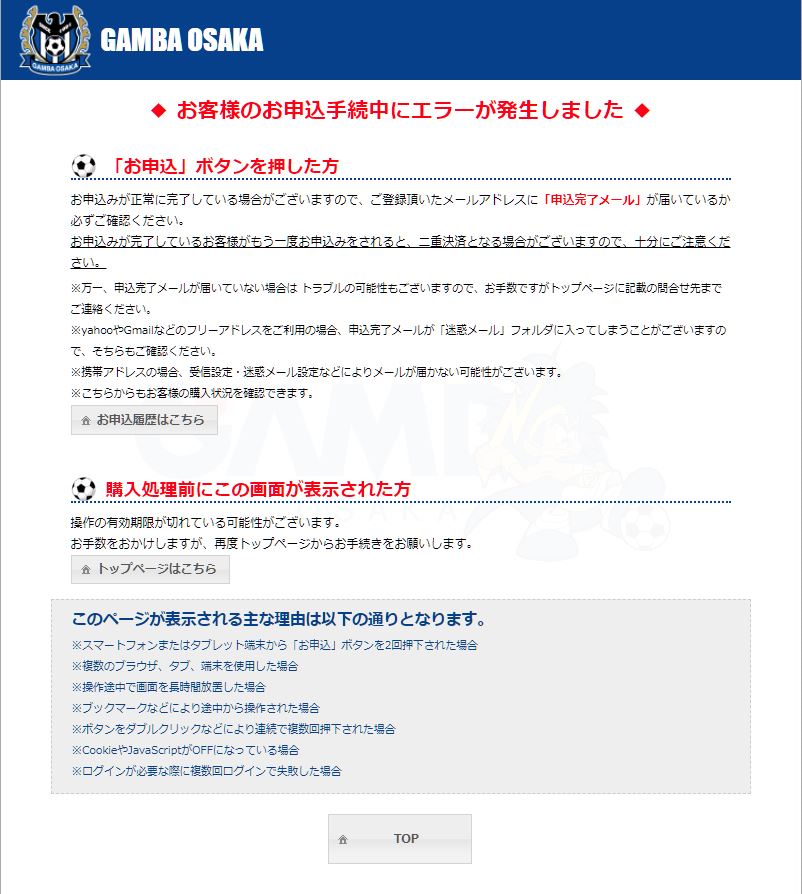 GAMBA OSAKA

GAMBA OSAKA

◆ お客様のお申込手続中にエラーが発生しました ◆

「お申込」ボタンを押した方

お申込みが正常に完了している場合がございますので、ご登録頂いたメールアドレスに「申込完了メール」が届いているか必ずご確認ください。
お申込みが完了しているお客様がもう一度お申込みをされると、二重決済となる場合がございますので、十分にご注意ください。

※万一、申込完了メールが届いていない場合は トラブルの可能性もございますので、お手数ですがトップページに記載の問合せ先までご連絡ください。
※yahooやGmailなどのフリーアドレスをご利用の場合、申込完了メールが「迷惑メール」フォルダに入ってしまうことがございますので、そちらもご確認ください。
※携帯アドレスの場合、受信設定・迷惑メール設定などによりメールが届かない可能性がございます。
※こちらからもお客様の購入状況を確認できます。

お申込履歴はこちら

購入処理前にこの画面が表示された方

操作の有効期限が切れている可能性がございます。
お手数をおかけしますが、再度トップページからお手続きをお願いします。

トップページはこちら

このページが表示される主な理由は以下の通りとなります。

※スマートフォンまたはタブレット端末から「お申込」ボタンを2回押下された場合
※複数のブラウザ、タブ、端末を使用した場合
※操作途中で画面を長時間放置した場合
※ブックマークなどにより途中から操作された場合
※ボタンをダブルクリックなどにより連続で複数回押下された場合
※CookieやJavaScriptがOFFになっている場合
※ログインが必要な際に複数回ログインで失敗した場合

TOP